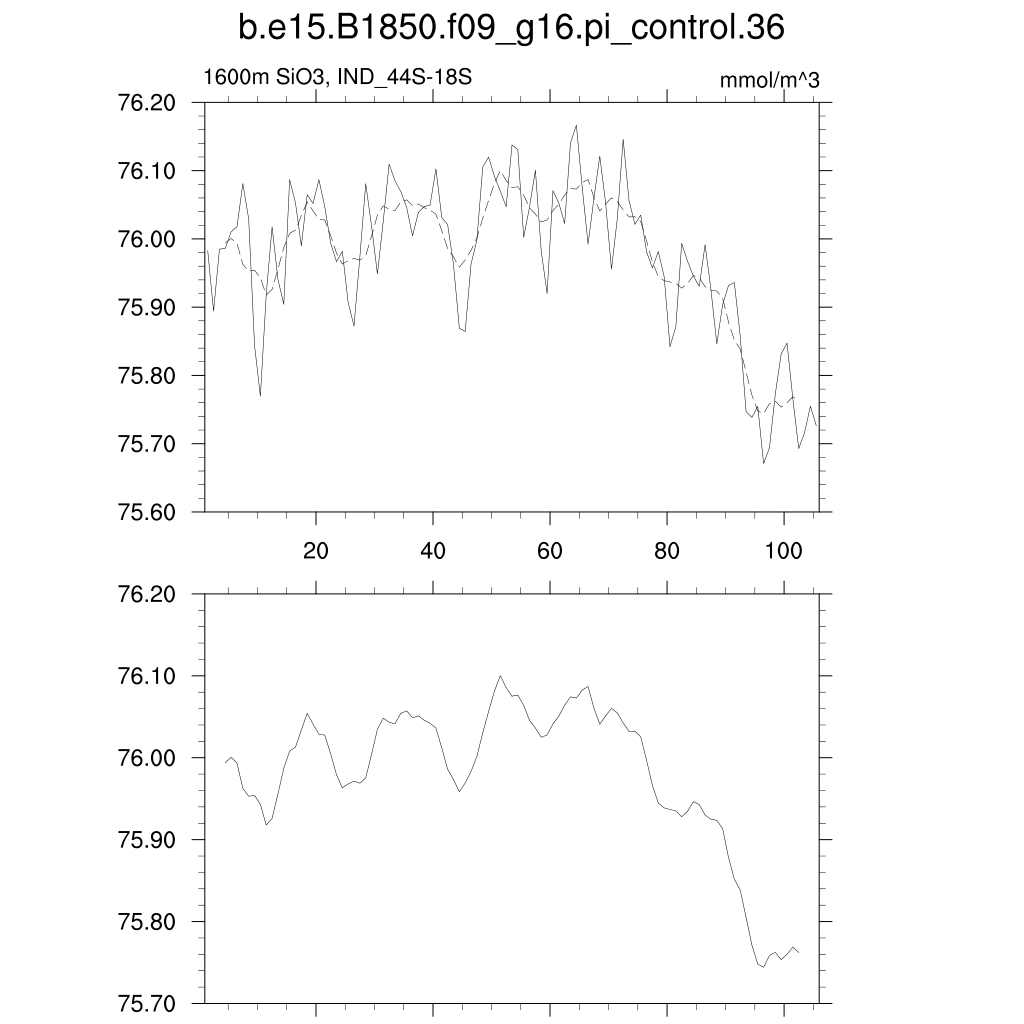 b.e15.B1850.f09_g16.pi_control.36

1600m SiO3, IND_44S-18S

mmol/m^3

76.20
76.10
76.00
75.90
75.80
75.70
75.60

20
40
60
80
100

76.20
76.10
76.00
75.90
75.80
75.70